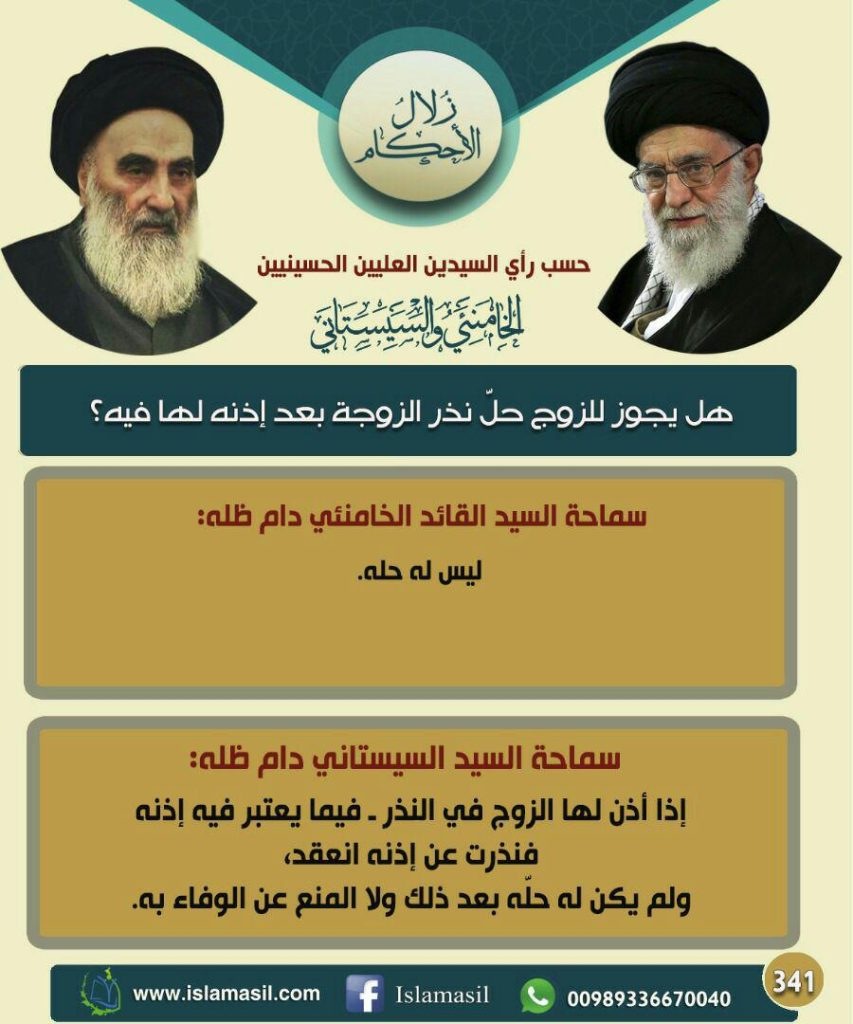 زلال الأحكام

حسب رأي السيدين العليين الحسينيين

الخامنئي والسيستاني

هل يجوز للزوج حلّ نذر الزوجة بعد إذنه لها فيه؟

سماحة السيد القائد الخامنئي دام ظله:

ليس له حله.

سماحة السيد السيستاني دام ظله:

إذا أذن لها الزوج في النذر ـ فيما يعتبر فيه إذنه فنذرت عن إذنه انعقد، ولم يكن له حلّه بعد ذلك ولا المنع عن الوفاء به.

www.islamasil.com Islamasil 00989336670040 341